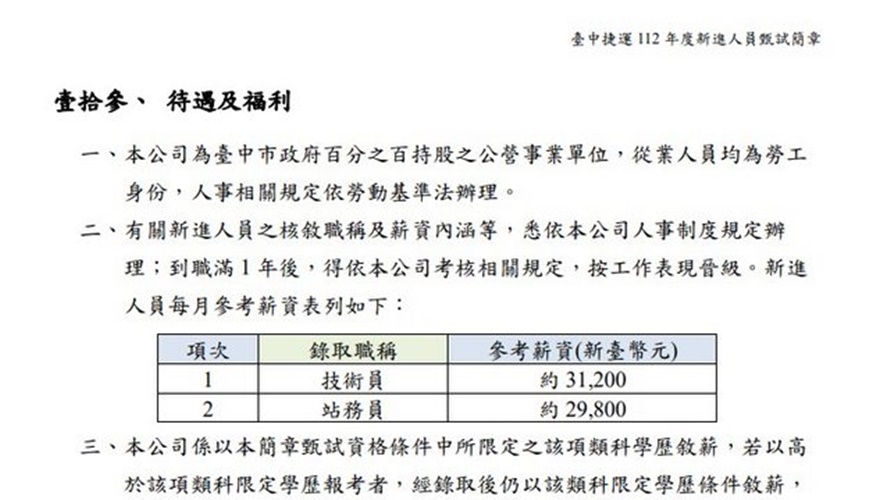 臺中捷運 112 年度新進人員甄試簡章

壹拾參、 待遇及福利

一、本公司為臺中市政府百分之百持股之公營事業單位，從業人員均為勞工身份，人事相關規定依勞動基準法辦理。

二、有關新進人員之核敘職稱及薪資內涵等，悉依本公司人事制度規定辦理；到職滿 1 年後，得依本公司考核相關規定，按工作表現晉級。新進人員每月參考薪資表列如下：

| 項次 | 錄取職稱 | 參考薪資(新臺幣元) |
|---|---|---|
| 1 | 技術員 | 約 31,200 |
| 2 | 站務員 | 約 29,800 |

三、本公司係以本簡章甄試資格條件中所限定之該項類科學歷敘薪，若以高於該項類科限定學歷報考者，經錄取後仍以該類科限定學歷條件敘薪，